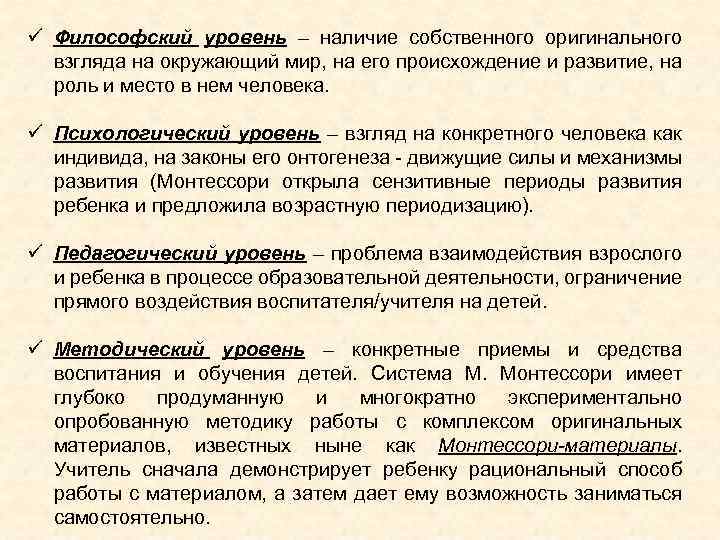 ✓ Философский уровень – наличие собственного оригинального взгляда на окружающий мир, на его происхождение и развитие, на роль и место в нем человека.

✓ Психологический уровень – взгляд на конкретного человека как индивида, на законы его онтогенеза - движущие силы и механизмы развития (Монтессори открыла сензитивные периоды развития ребенка и предложила возрастную периодизацию).

✓ Педагогический уровень – проблема взаимодействия взрослого и ребенка в процессе образовательной деятельности, ограничение прямого воздействия воспитателя/учителя на детей.

✓ Методический уровень – конкретные приемы и средства воспитания и обучения детей. Система М. Монтессори имеет глубоко продуманную и многократно экспериментально опробованную методику работы с комплексом оригинальных материалов, известных ныне как Монтессори-материалы. Учитель сначала демонстрирует ребенку рациональный способ работы с материалом, а затем дает ему возможность заниматься самостоятельно.